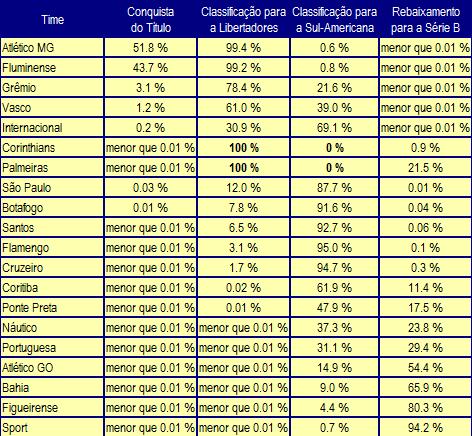 | Time | Conquista do Título | Classificação para a Libertadores | Classificação para a Sul-Americana | Rebaixamento para a Série B |
|---|---|---|---|---|
| Atlético MG | 51.8 % | 99.4 % | 0.6 % | menor que 0.01 % |
| Fluminense | 43.7 % | 99.2 % | 0.8 % | menor que 0.01 % |
| Grêmio | 3.1 % | 78.4 % | 21.6 % | menor que 0.01 % |
| Vasco | 1.2 % | 61.0 % | 39.0 % | menor que 0.01 % |
| Internacional | 0.2 % | 30.9 % | 69.1 % | menor que 0.01 % |
| Corinthians | menor que 0.01 % | **100 %** | **0 %** | 0.9 % |
| Palmeiras | menor que 0.01 % | **100 %** | **0 %** | 21.5 % |
| São Paulo | 0.03 % | 12.0 % | 87.7 % | 0.01 % |
| Botafogo | 0.01 % | 7.8 % | 91.6 % | 0.04 % |
| Santos | menor que 0.01 % | 6.5 % | 92.7 % | 0.06 % |
| Flamengo | menor que 0.01 % | 3.1 % | 95.0 % | 0.1 % |
| Cruzeiro | menor que 0.01 % | 1.7 % | 94.7 % | 0.3 % |
| Coritiba | menor que 0.01 % | 0.02 % | 61.9 % | 11.4 % |
| Ponte Preta | menor que 0.01 % | 0.01 % | 47.9 % | 17.5 % |
| Náutico | menor que 0.01 % | menor que 0.01 % | 37.3 % | 23.8 % |
| Portuguesa | menor que 0.01 % | menor que 0.01 % | 31.1 % | 29.4 % |
| Atlético GO | menor que 0.01 % | menor que 0.01 % | 14.9 % | 54.4 % |
| Bahia | menor que 0.01 % | menor que 0.01 % | 9.0 % | 65.9 % |
| Figueirense | menor que 0.01 % | menor que 0.01 % | 4.4 % | 80.3 % |
| Sport | menor que 0.01 % | menor que 0.01 % | 0.7 % | 94.2 % |